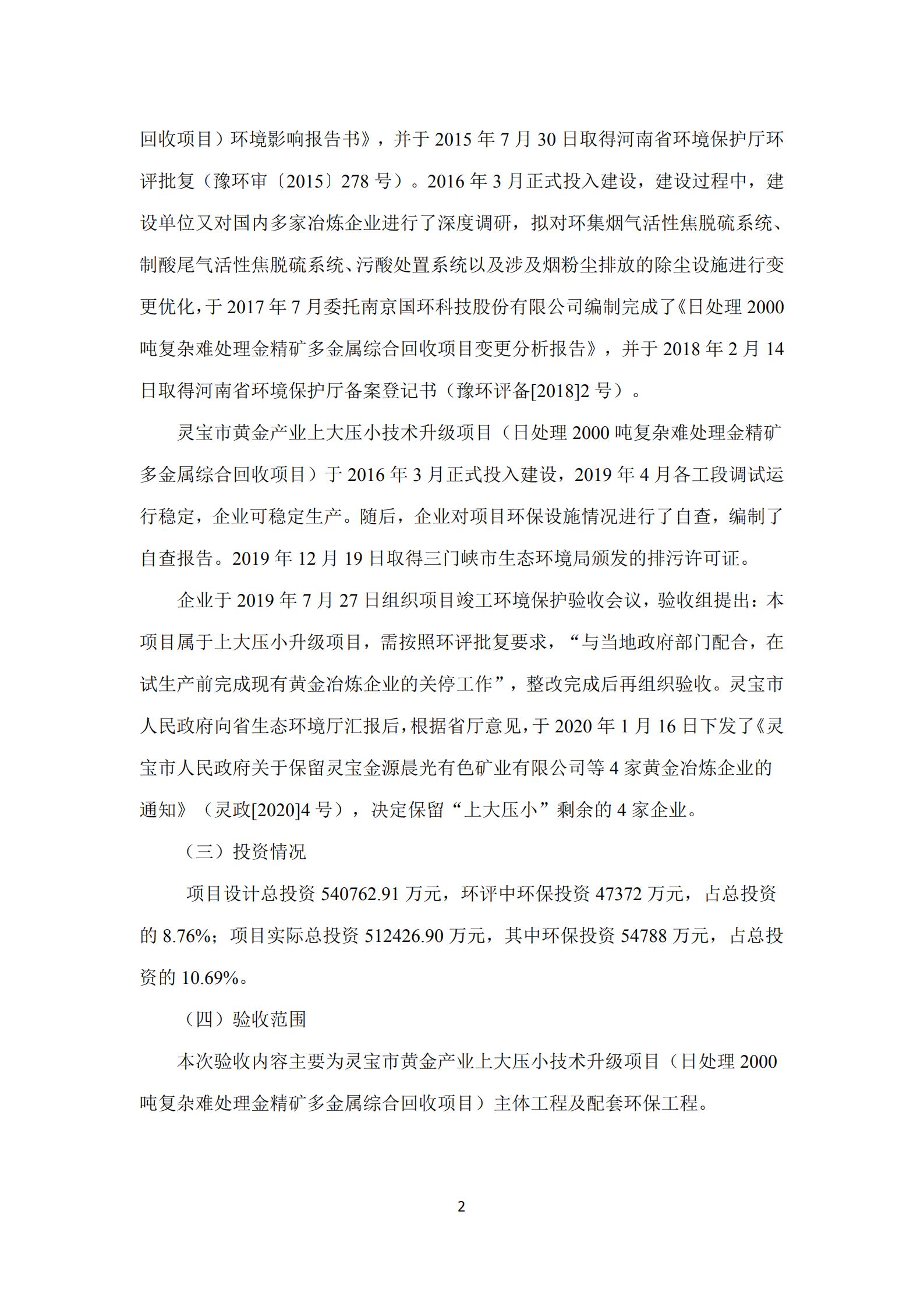 回收项目）环境影响报告书》，并于 2015 年 7 月 30 日取得河南省环境保护厅环评批复（豫环审〔2015〕278 号）。2016 年 3 月正式投入建设，建设过程中，建设单位又对国内多家冶炼企业进行了深度调研，拟对环集烟气活性焦脱硫系统、制酸尾气活性焦脱硫系统、污酸处置系统以及涉及烟粉尘排放的除尘设施进行变更优化，于 2017 年 7 月委托南京国环科技股份有限公司编制完成了《日处理 2000 吨复杂难处理金精矿多金属综合回收项目变更分析报告》，并于 2018 年 2 月 14 日取得河南省环境保护厅备案登记书（豫环评备[2018]2 号）。

灵宝市黄金产业上大压小技术升级项目（日处理 2000 吨复杂难处理金精矿多金属综合回收项目）于 2016 年 3 月正式投入建设，2019 年 4 月各工段调试运行稳定，企业可稳定生产。随后，企业对项目环保设施情况进行了自查，编制了自查报告。2019 年 12 月 19 日取得三门峡市生态环境局颁发的排污许可证。

企业于 2019 年 7 月 27 日组织项目竣工环境保护验收会议，验收组提出：本项目属于上大压小升级项目，需按照环评批复要求，“与当地政府部门配合，在试生产前完成现有黄金冶炼企业的关停工作”，整改完成后再组织验收。灵宝市人民政府向省生态环境厅汇报后，根据省厅意见，于 2020 年 1 月 16 日下发了《灵宝市人民政府关于保留灵宝金源晨光有色矿业有限公司等 4 家黄金冶炼企业的通知》（灵政[2020]4 号），决定保留“上大压小”剩余的 4 家企业。

（三）投资情况

项目设计总投资 540762.91 万元，环评中环保投资 47372 万元，占总投资的 8.76%；项目实际总投资 512426.90 万元，其中环保投资 54788 万元，占总投资的 10.69%。

（四）验收范围

本次验收内容主要为灵宝市黄金产业上大压小技术升级项目（日处理 2000 吨复杂难处理金精矿多金属综合回收项目）主体工程及配套环保工程。

2